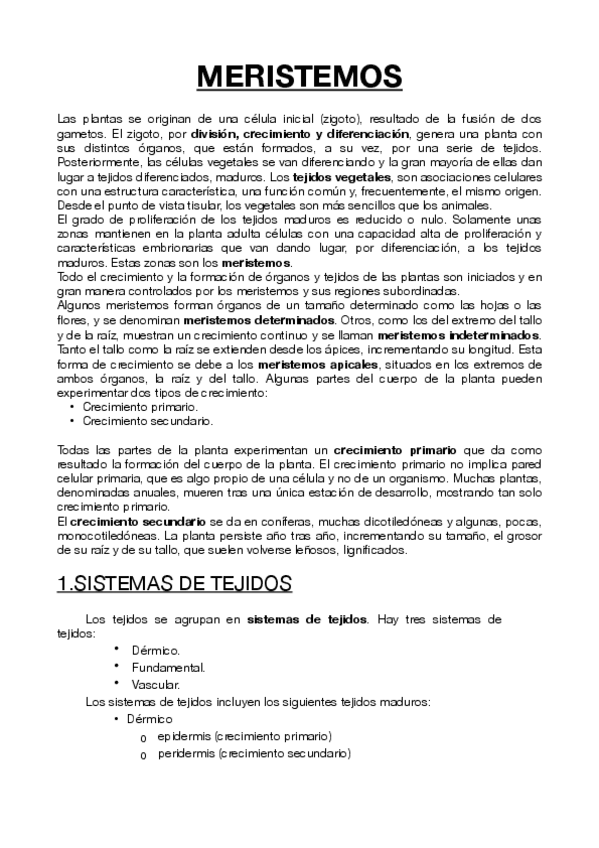 MERISTEMOS

Las plantas se originan de una célula inicial (zigoto), resultado de la fusión de dos gametos. El zigoto, por división, crecimiento y diferenciación, genera una planta con sus distintos órganos, que están formados, a su vez, por una serie de tejidos. Posteriormente, las células vegetales se van diferenciando y la gran mayoría de ellas dan lugar a tejidos diferenciados, maduros. Los tejidos vegetales, son asociaciones celulares con una estructura característica, una función común y, frecuentemente, el mismo origen. Desde el punto de vista tisular, los vegetales son más sencillos que los animales.
El grado de proliferación de los tejidos maduros es reducido o nulo. Solamente unas zonas mantienen en la planta adulta células con una capacidad alta de proliferación y características embrionarias que van dando lugar, por diferenciación, a los tejidos maduros. Estas zonas son los meristemos.
Todo el crecimiento y la formación de órganos y tejidos de las plantas son iniciados y en gran manera controlados por los meristemos y sus regiones subordinadas.
Algunos meristemos forman órganos de un tamaño determinado como las hojas o las flores, y se denominan meristemos determinados. Otros, como los del extremo del tallo y de la raíz, muestran un crecimiento continuo y se llaman meristemos indeterminados. Tanto el tallo como la raíz se extienden desde los ápices, incrementando su longitud. Esta forma de crecimiento se debe a los meristemos apicales, situados en los extremos de ambos órganos, la raíz y del tallo. Algunas partes del cuerpo de la planta pueden experimentar dos tipos de crecimiento:
• Crecimiento primario.
• Crecimiento secundario.

Todas las partes de la planta experimentan un crecimiento primario que da como resultado la formación del cuerpo de la planta. El crecimiento primario no implica pared celular primaria, que es algo propio de una célula y no de un organismo. Muchas plantas, denominadas anuales, mueren tras una única estación de desarrollo, mostrando tan solo crecimiento primario.
El crecimiento secundario se da en coníferas, muchas dicotiledóneas y algunas, pocas, monocotiledóneas. La planta persiste año tras año, incrementando su tamaño, el grosor de su raíz y de su tallo, que suelen volverse leñosos, lignificados.

1.SISTEMAS DE TEJIDOS

Los tejidos se agrupan en sistemas de tejidos. Hay tres sistemas de tejidos:
• Dérmico.
• Fundamental.
• Vascular.
Los sistemas de tejidos incluyen los siguientes tejidos maduros:
• Dérmico
o epidermis (crecimiento primario)
o peridermis (crecimiento secundario)